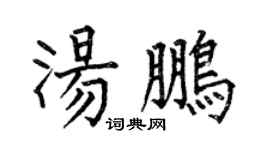 湯鵬
词典网